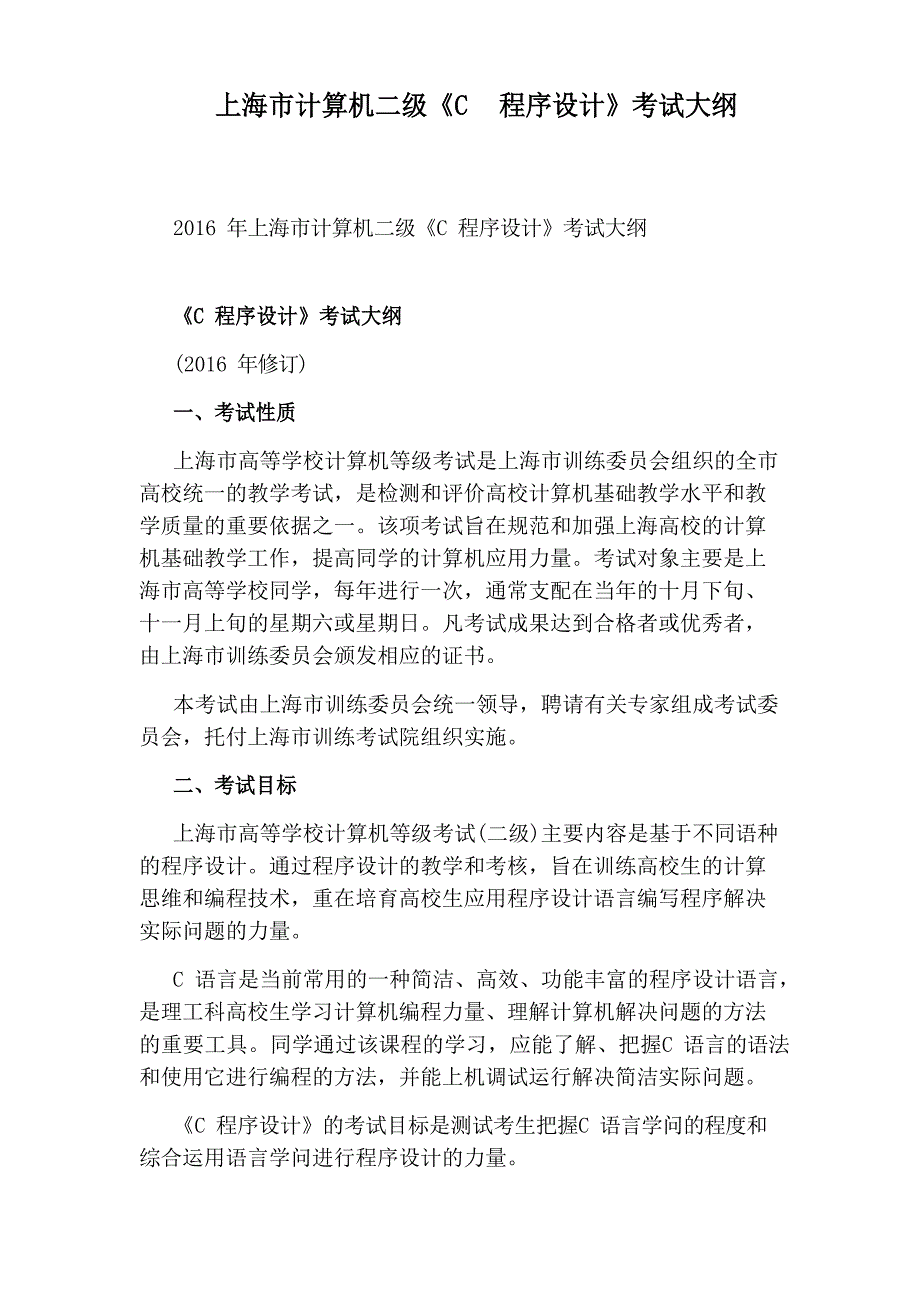 上海市计算机二级《C 程序设计》考试大纲

2016 年上海市计算机二级《C 程序设计》考试大纲

《C 程序设计》考试大纲

(2016 年修订)

一、考试性质

上海市高等学校计算机等级考试是上海市训练委员会组织的全市高校统一的教学考试，是检测和评价高校计算机基础教学水平和教学质量的重要依据之一。该项考试旨在规范和加强上海高校的计算机基础教学工作，提高同学的计算机应用力量。考试对象主要是上海市高等学校同学，每年进行一次，通常支配在当年的十月下旬、十一月上旬的星期六或星期日。凡考试成果达到合格者或优秀者，由上海市训练委员会颁发相应的证书。

本考试由上海市训练委员会统一领导，聘请有关专家组成考试委员会，托付上海市训练考试院组织实施。

二、考试目标

上海市高等学校计算机等级考试(二级)主要内容是基于不同语种的程序设计。通过程序设计的教学和考核，旨在训练高校生的计算思维和编程技术，重在培育高校生应用程序设计语言编写程序解决实际问题的力量。

C 语言是当前常用的一种简洁、高效、功能丰富的程序设计语言，是理工科高校生学习计算机编程力量、理解计算机解决问题的方法的重要工具。同学通过该课程的学习，应能了解、把握C 语言的语法和使用它进行编程的方法，并能上机调试运行解决简洁实际问题。

《C 程序设计》的考试目标是测试考生把握C 语言学问的程度和综合运用语言学问进行程序设计的力量。